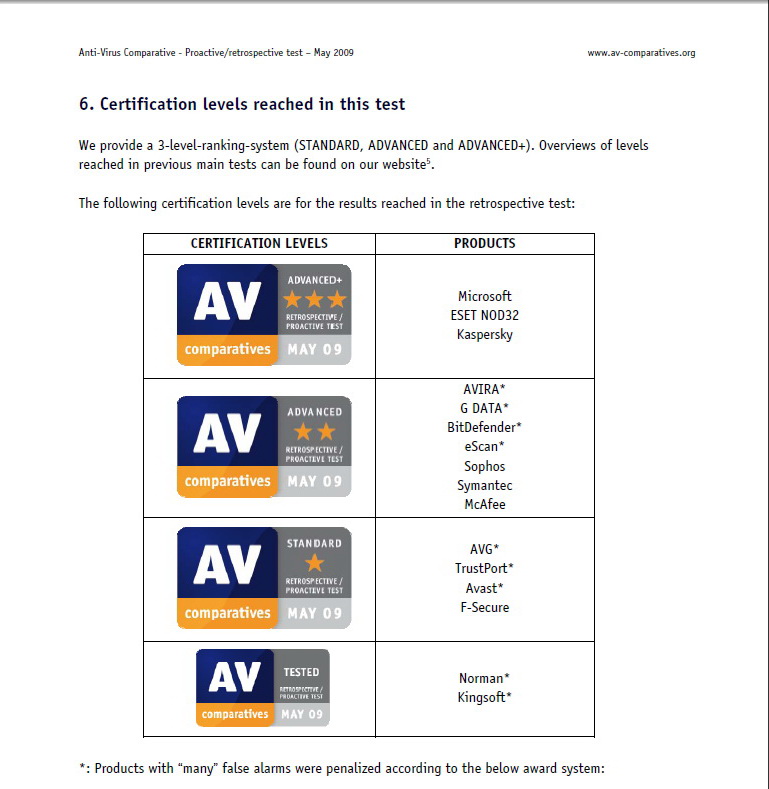 Anti-Virus Comparative - Proactive/retrospective test – May 2009

www.av-comparatives.org

6. Certification levels reached in this test

We provide a 3-level-ranking-system (STANDARD, ADVANCED and ADVANCED+). Overviews of levels reached in previous main tests can be found on our website$^5$.

The following certification levels are for the results reached in the retrospective test:

| CERTIFICATION LEVELS | PRODUCTS |
|---|---|
| AV comparatives ADVANCED+ RETROSPECTIVE / PROACTIVE TEST MAY 09 | Microsoft ESET NOD32 Kaspersky |
| AV comparatives ADVANCED RETROSPECTIVE / PROACTIVE TEST MAY 09 | AVIRA* G DATA* BitDefender* eScan* Sophos Symantec McAfee |
| AV comparatives STANDARD RETROSPECTIVE / PROACTIVE TEST MAY 09 | AVG* TrustPort* Avast* F-Secure |
| AV comparatives TESTED RETROSPECTIVE / PROACTIVE TEST MAY 09 | Norman* Kingsoft* |

*: Products with “many” false alarms were penalized according to the below award system: